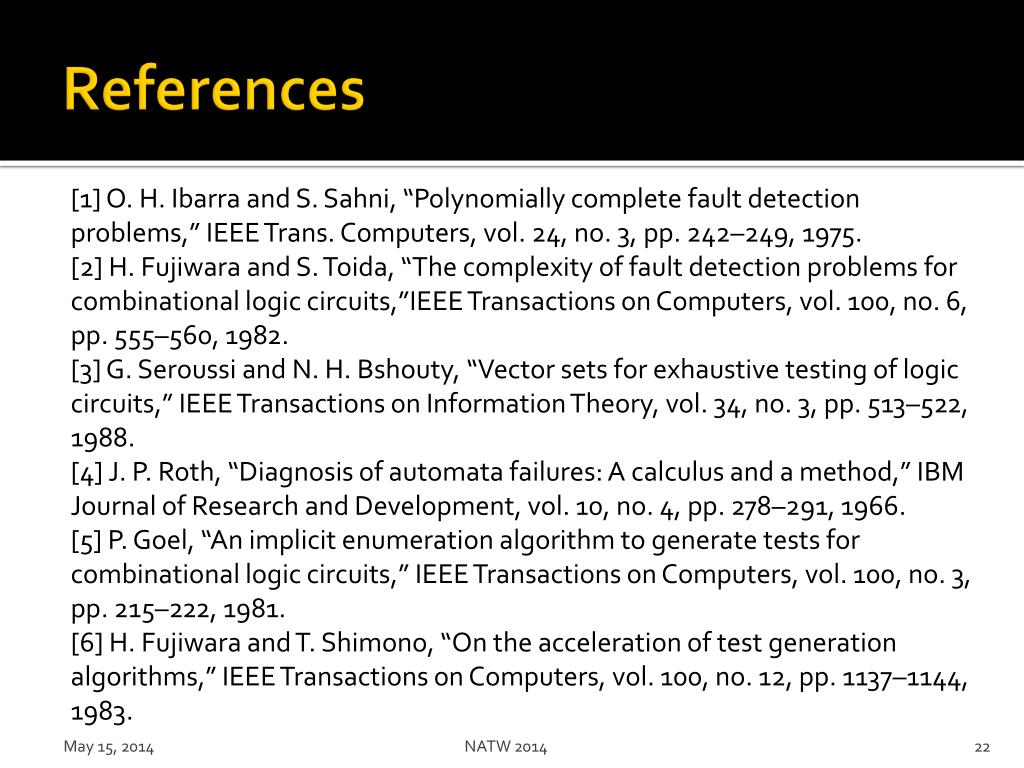 References

[1] O. H. Ibarra and S. Sahni, “Polynomially complete fault detection problems,” IEEE Trans. Computers, vol. 24, no. 3, pp. 242–249, 1975.
[2] H. Fujiwara and S. Toida, “The complexity of fault detection problems for combinational logic circuits,”IEEE Transactions on Computers, vol. 100, no. 6, pp. 555–560, 1982.
[3] G. Seroussi and N. H. Bshouty, “Vector sets for exhaustive testing of logic circuits,” IEEE Transactions on Information Theory, vol. 34, no. 3, pp. 513–522, 1988.
[4] J. P. Roth, “Diagnosis of automata failures: A calculus and a method,” IBM Journal of Research and Development, vol. 10, no. 4, pp. 278–291, 1966.
[5] P. Goel, “An implicit enumeration algorithm to generate tests for combinational logic circuits,” IEEE Transactions on Computers, vol. 100, no. 3, pp. 215–222, 1981.
[6] H. Fujiwara and T. Shimono, “On the acceleration of test generation algorithms,” IEEE Transactions on Computers, vol. 100, no. 12, pp. 1137–1144, 1983.

May 15, 2014
NATW 2014
22